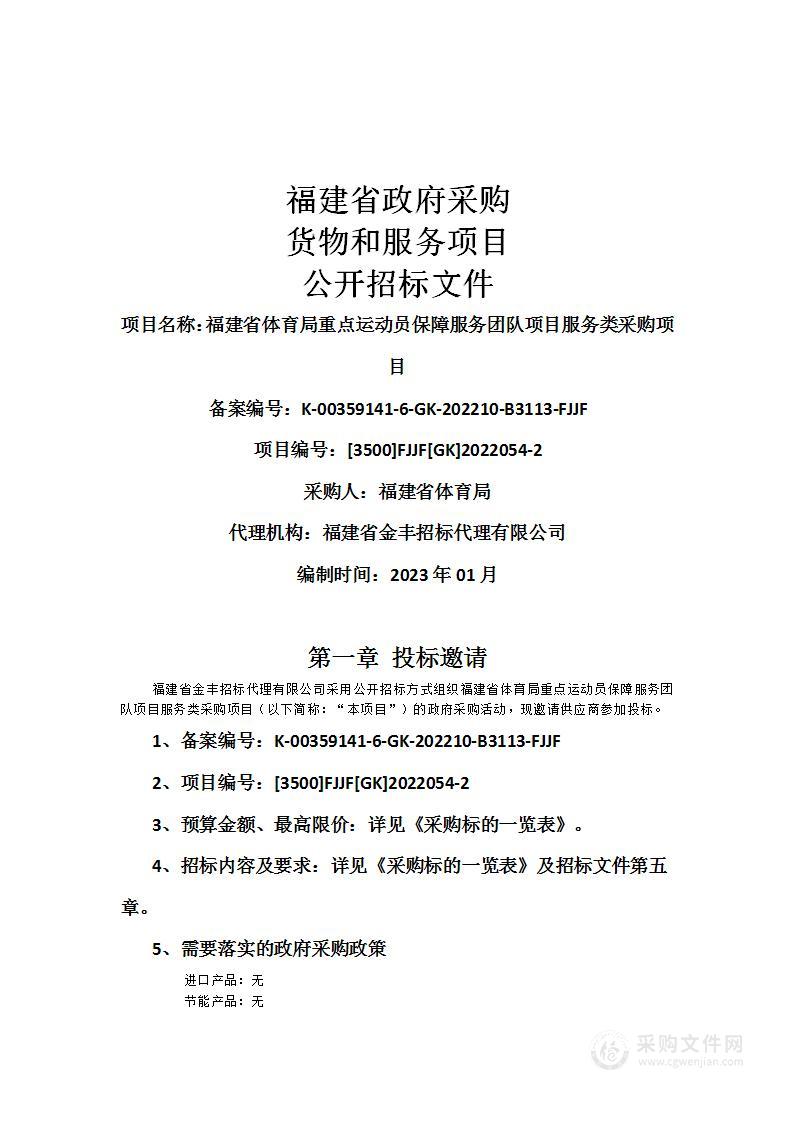 福建省政府采购
货物和服务项目
公开招标文件

项目名称：福建省体育局重点运动员保障服务团队项目服务类采购项目

备案编号：K-00359141-6-GK-202210-B3113-FJJF

项目编号：[3500]FJJF[GK]2022054-2

采购人：福建省体育局

代理机构：福建省金丰招标代理有限公司

编制时间：2023 年 01 月

第一章 投标邀请

福建省金丰招标代理有限公司采用公开招标方式组织福建省体育局重点运动员保障服务团队项目服务类采购项目（以下简称：“本项目”）的政府采购活动，现邀请供应商参加投标。

1、备案编号：K-00359141-6-GK-202210-B3113-FJJF

2、项目编号：[3500]FJJF[GK]2022054-2

3、预算金额、最高限价：详见《采购标的一览表》。

4、招标内容及要求：详见《采购标的一览表》及招标文件第五章。

5、需要落实的政府采购政策

进口产品：无
节能产品：无

采购文件网
www.cgwenjian.com